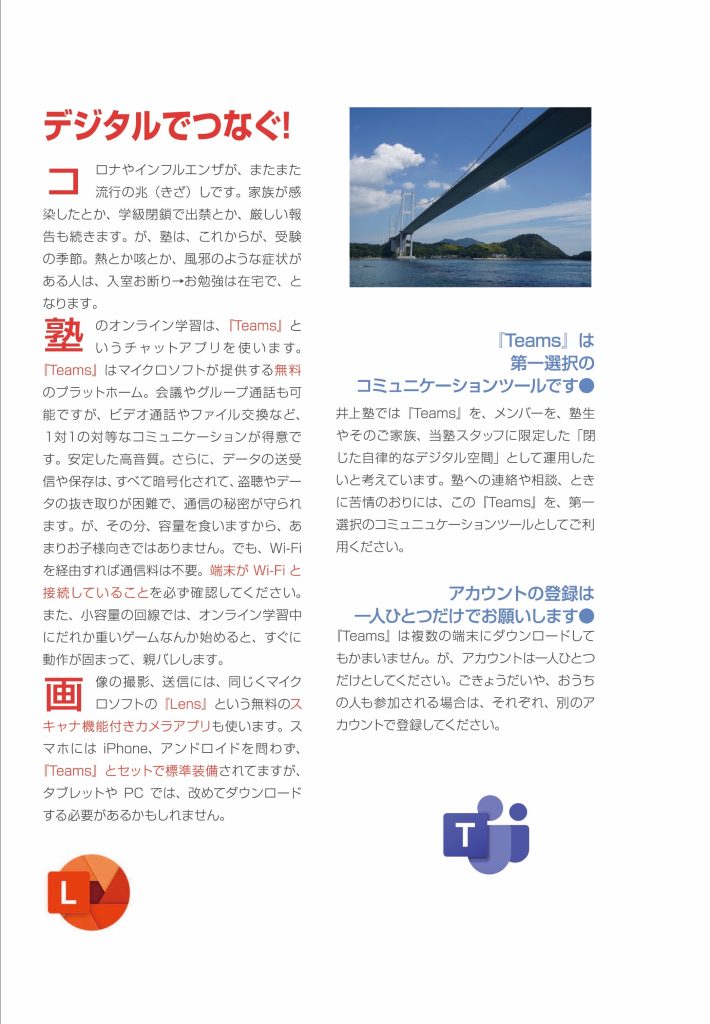 デジタルでつなぐ!

コロナやインフルエンザが、またまた流行の兆（きざ）しです。家族が感染したとか、学級閉鎖で出禁とか、厳しい報告も続きます。が、塾は、これからが、受験の季節。熱とか咳とか、風邪のような症状がある人は、入室お断り→お勉強は在宅で、となります。

塾のオンライン学習は、『Teams』というチャットアプリを使います。『Teams』はマイクロソフトが提供する無料のプラットホーム。会議やグループ通話も可能ですが、ビデオ通話やファイル交換など、1対1の対等なコミュニケーションが得意です。安定した高音質。さらに、データの送受信や保存は、すべて暗号化されて、盗聴やデータの抜き取りが困難で、通信の秘密が守られます。が、その分、容量を食いますから、あまりお子様向きではありません。でも、Wi-Fiを経由すれば通信料は不要。端末がWi-Fiと接続していることを必ず確認してください。また、小容量の回線では、オンライン学習中にだれか重いゲームなんか始めると、すぐに動作が固まって、親バレします。

画像の撮影、送信には、同じくマイクロソフトの『Lens』という無料のスキャナ機能付きカメラアプリも使います。スマホには iPhone、アンドロイドを問わず、『Teams』とセットで標準装備されてますが、タブレットや PC では、改めてダウンロードする必要があるかもしれません。

L

『Teams』は
第一選択の
コミュニケーションツールです●

井上塾では『Teams』を、メンバーを、塾生やそのご家族、当塾スタッフに限定した「閉じた自律的なデジタル空間」として運用したいと考えています。塾への連絡や相談、ときに苦情のおりには、この『Teams』を、第一選択のコミュニュケーションツールとしてご利用ください。

アカウントの登録は
一人ひとつだけでお願いします●

『Teams』は複数の端末にダウンロードしてもかまいません。が、アカウントは一人ひとつだけとしてください。ごきょうだいや、おうちの人も参加される場合は、それぞれ、別のアカウントで登録してください。

T